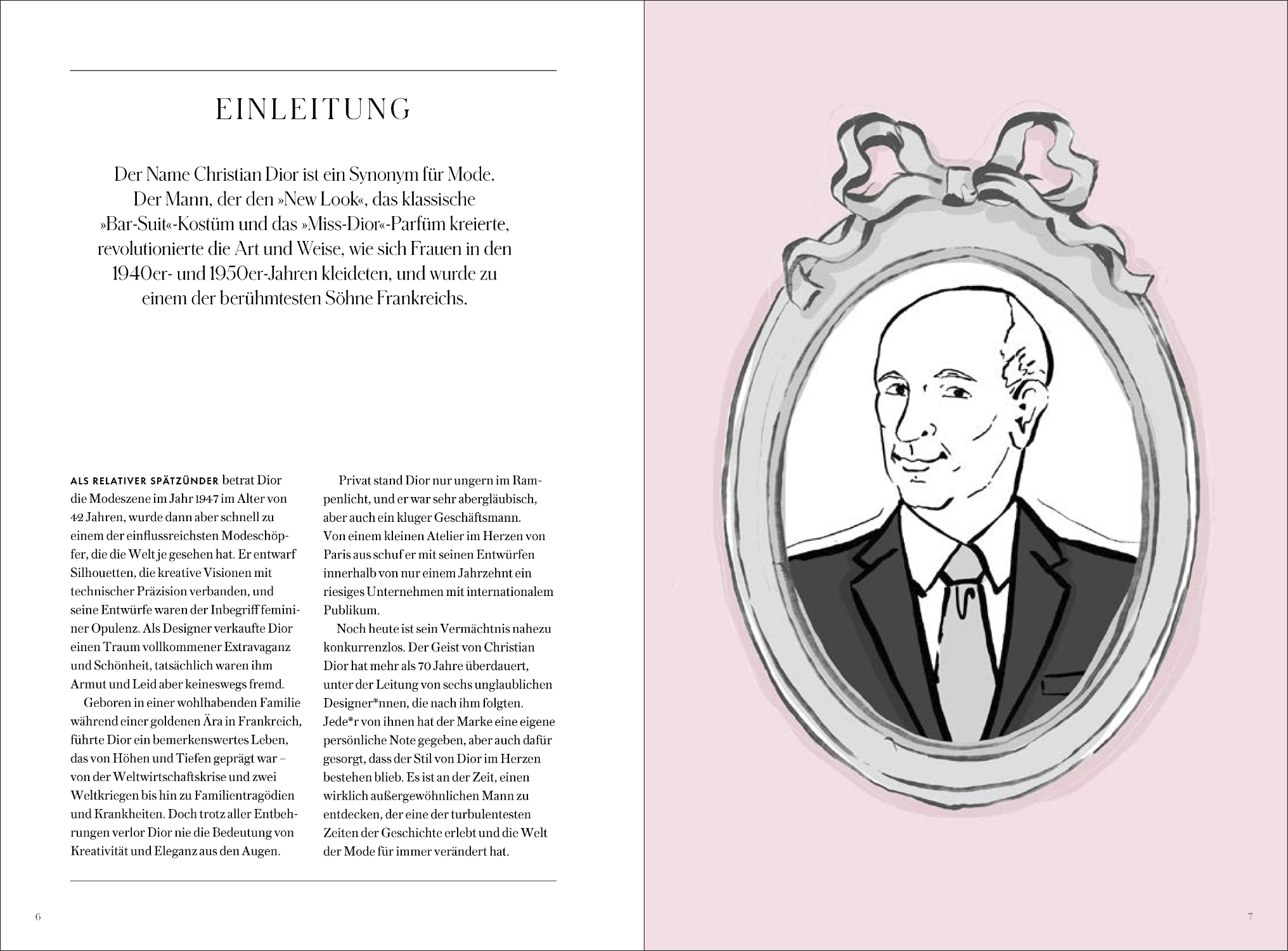 EINLEITUNG

Der Name Christian Dior ist ein Synonym für Mode. Der Mann, der den »New Look«, das klassische »Bar-Suit«-Kostüm und das »Miss-Dior«-Parfüm kreierte, revolutionierte die Art und Weise, wie sich Frauen in den 1940er- und 1950er-Jahren kleideten, und wurde zu einem der berühmtesten Söhne Frankreichs.

ALS RELATIVER SPÄTZÜNDER betrat Dior die Modeszene im Jahr 1947 im Alter von 42 Jahren, wurde dann aber schnell zu einem der einflussreichsten Modeschöpfer, die die Welt je gesehen hat. Er entwarf Silhouetten, die kreative Visionen mit technischer Präzision verbanden, und seine Entwürfe waren der Inbegriff femininer Opulenz. Als Designer verkaufte Dior einen Traum vollkommener Extravaganz und Schönheit, tatsächlich waren ihm Armut und Leid aber keineswegs fremd.

Geboren in einer wohlhabenden Familie während einer goldenen Ära in Frankreich, führte Dior ein bemerkenswertes Leben, das von Höhen und Tiefen geprägt war – von der Weltwirtschaftskrise und zwei Weltkriegen bis hin zu Familientragödien und Krankheiten. Doch trotz aller Entbehrungen verlor Dior nie die Bedeutung von Kreativität und Eleganz aus den Augen.

Privat stand Dior nur ungern im Rampenlicht, und er war sehr abergläubisch, aber auch ein kluger Geschäftsmann. Von einem kleinen Atelier im Herzen von Paris aus schuf er mit seinen Entwürfen innerhalb von nur einem Jahrzehnt ein riesiges Unternehmen mit internationalem Publikum.

Noch heute ist sein Vermächtnis nahezu konkurrenzlos. Der Geist von Christian Dior hat mehr als 70 Jahre überdauert, unter der Leitung von sechs unglaublichen Designer*nnen, die nach ihm folgten. Jede*r von ihnen hat der Marke eine eigene persönliche Note gegeben, aber auch dafür gesorgt, dass der Stil von Dior im Herzen bestehen blieb. Es ist an der Zeit, einen wirklich außergewöhnlichen Mann zu entdecken, der eine der turbulentesten Zeiten der Geschichte erlebt und die Welt der Mode für immer verändert hat.

6

7